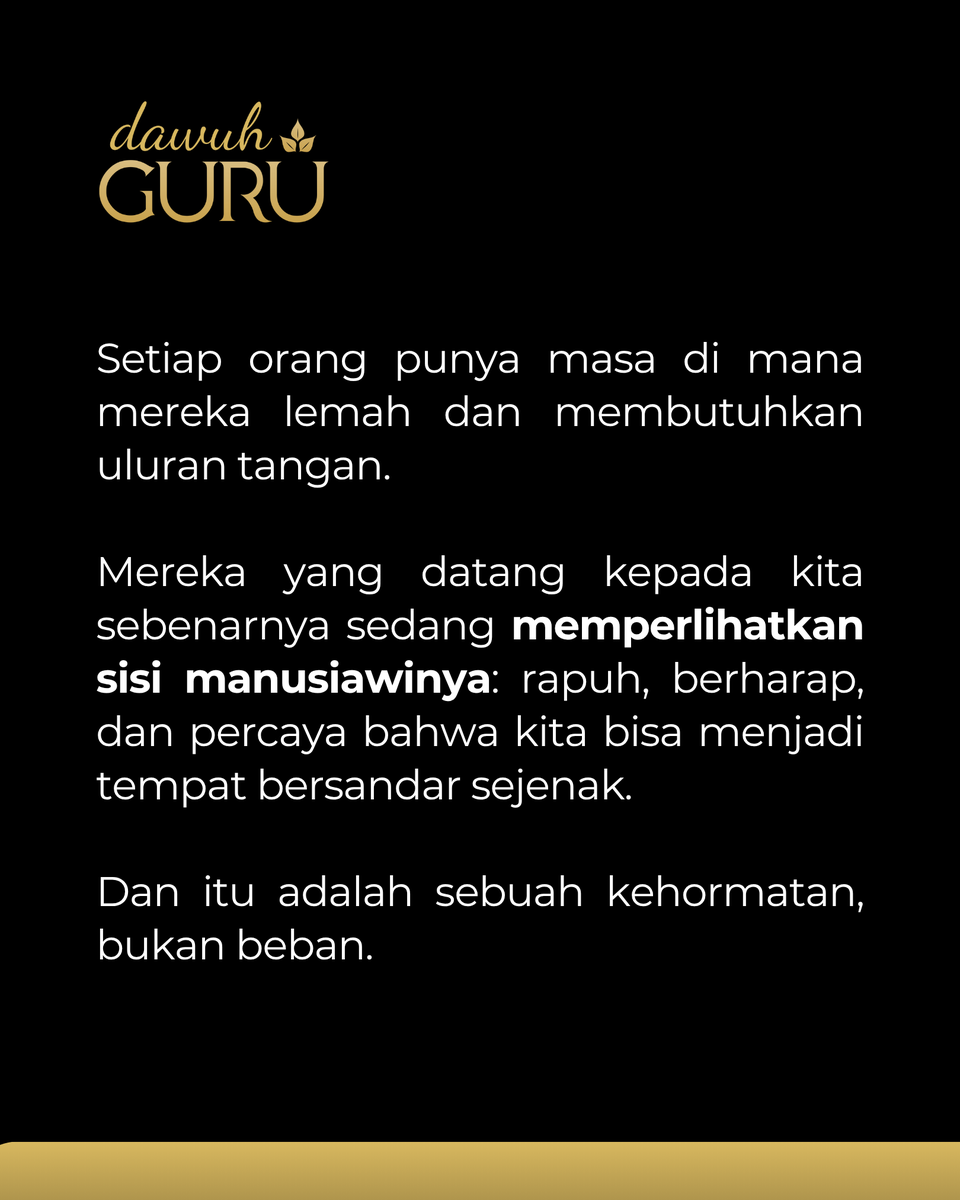 dawuh
GURU

Setiap orang punya masa di mana mereka lemah dan membutuhkan uluran tangan.

Mereka yang datang kepada kita sebenarnya sedang memperlihatkan sisi manusiawinya: rapuh, berharap, dan percaya bahwa kita bisa menjadi tempat bersandar sejenak.

Dan itu adalah sebuah kehormatan, bukan beban.